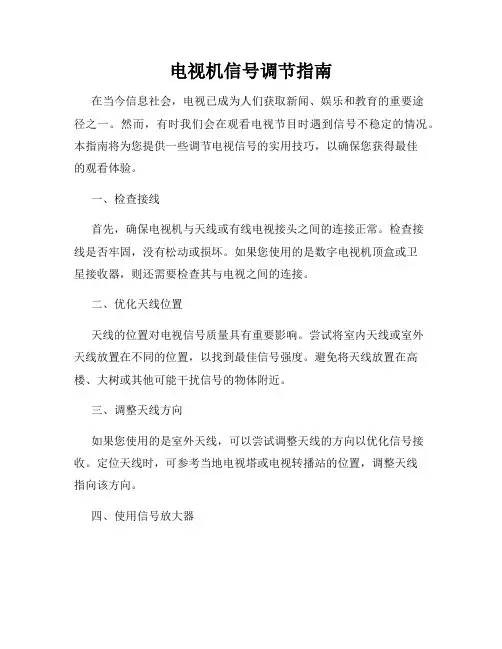 电视机信号调节指南

在当今信息社会，电视已成为人们获取新闻、娱乐和教育的重要途径之一。然而，有时我们会在观看电视节目时遇到信号不稳定的情况。本指南将为您提供一些调节电视信号的实用技巧，以确保您获得最佳的观看体验。

一、检查接线

首先，确保电视机与天线或有线电视接头之间的连接正常。检查接线是否牢固，没有松动或损坏。如果您使用的是数字电视机顶盒或卫星接收器，则还需要检查其与电视之间的连接。

二、优化天线位置

天线的位置对电视信号质量具有重要影响。尝试将室内天线或室外天线放置在不同的位置，以找到最佳信号强度。避免将天线放置在高楼、大树或其他可能干扰信号的物体附近。

三、调整天线方向

如果您使用的是室外天线，可以尝试调整天线的方向以优化信号接收。定位天线时，可参考当地电视塔或电视转播站的位置，调整天线指向该方向。

四、使用信号放大器